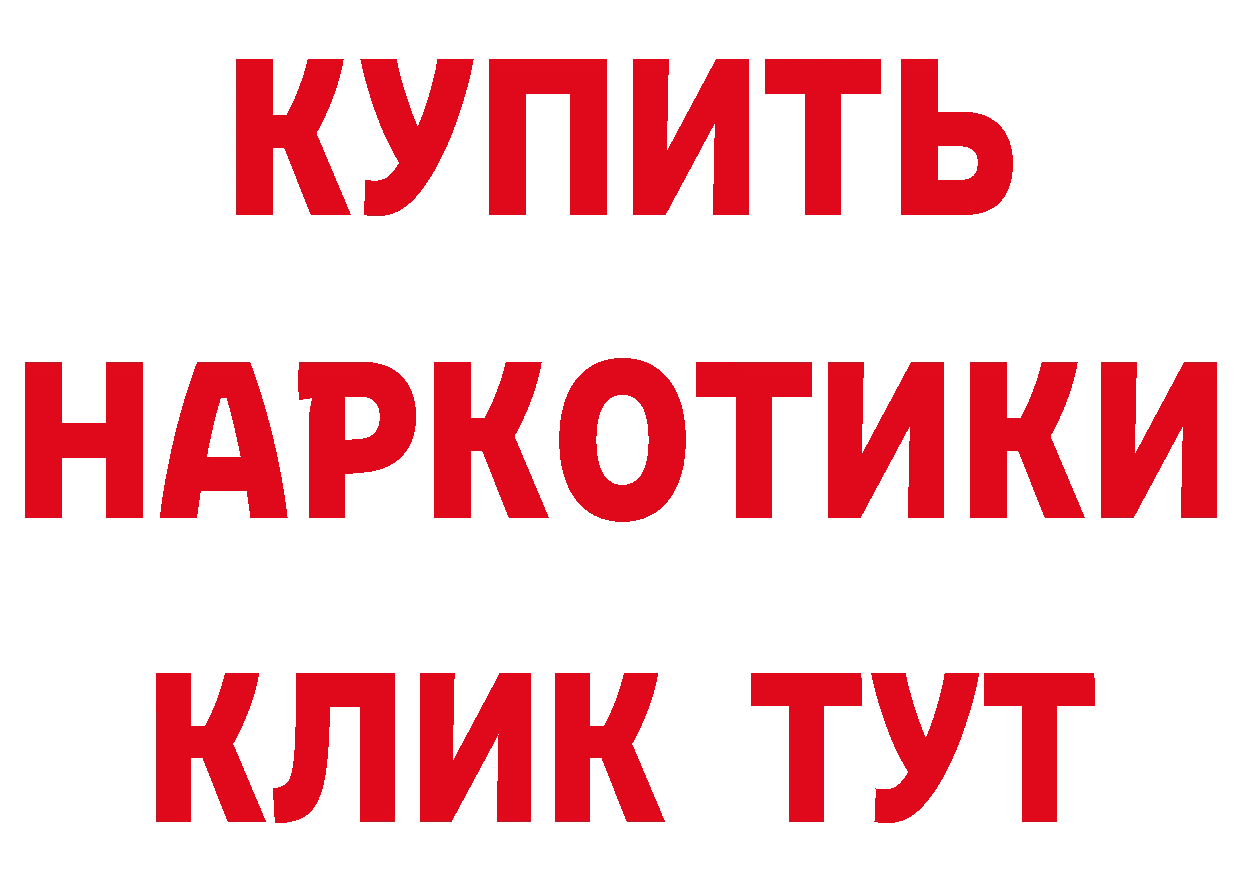 КУПИТЬ НАРКОТИКИ КЛИК ТУТ